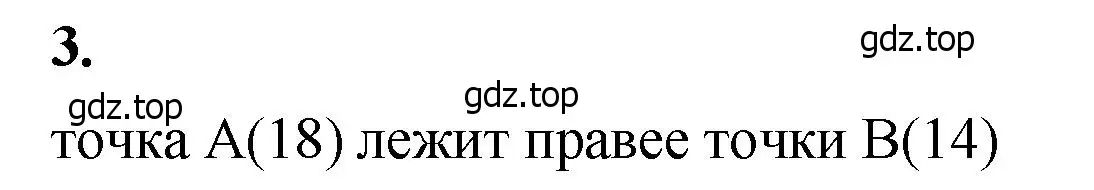 3.

gdz.top

gdz.top gdz.top

точка A(18) лежит правее точки B(14)